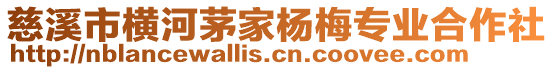 慈溪市横河茅家杨梅专业合作社
http://nblancewallis.cn.coovee.com